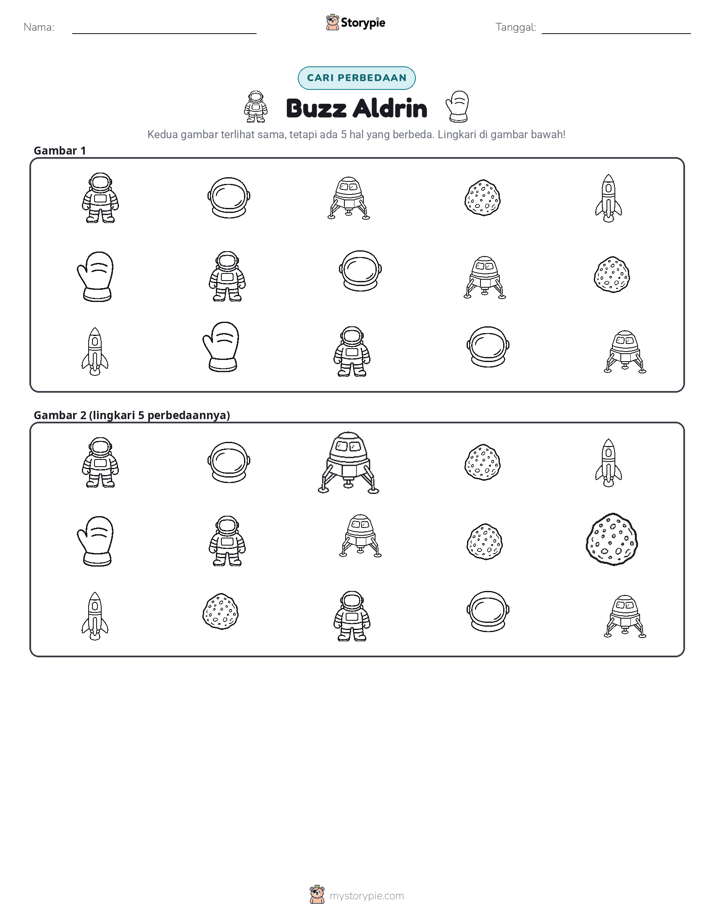 Nama: ____ Storypie Tanggal: ____

CARI PERBEDAAN

Buzz Aldrin

Kedua gambar terlihat sama, tetapi ada 5 hal yang berbeda. Lingkari di gambar bawah!

Gambar 1

Gambar 2 (lingkari 5 perbedaannya)

mystorypie.com